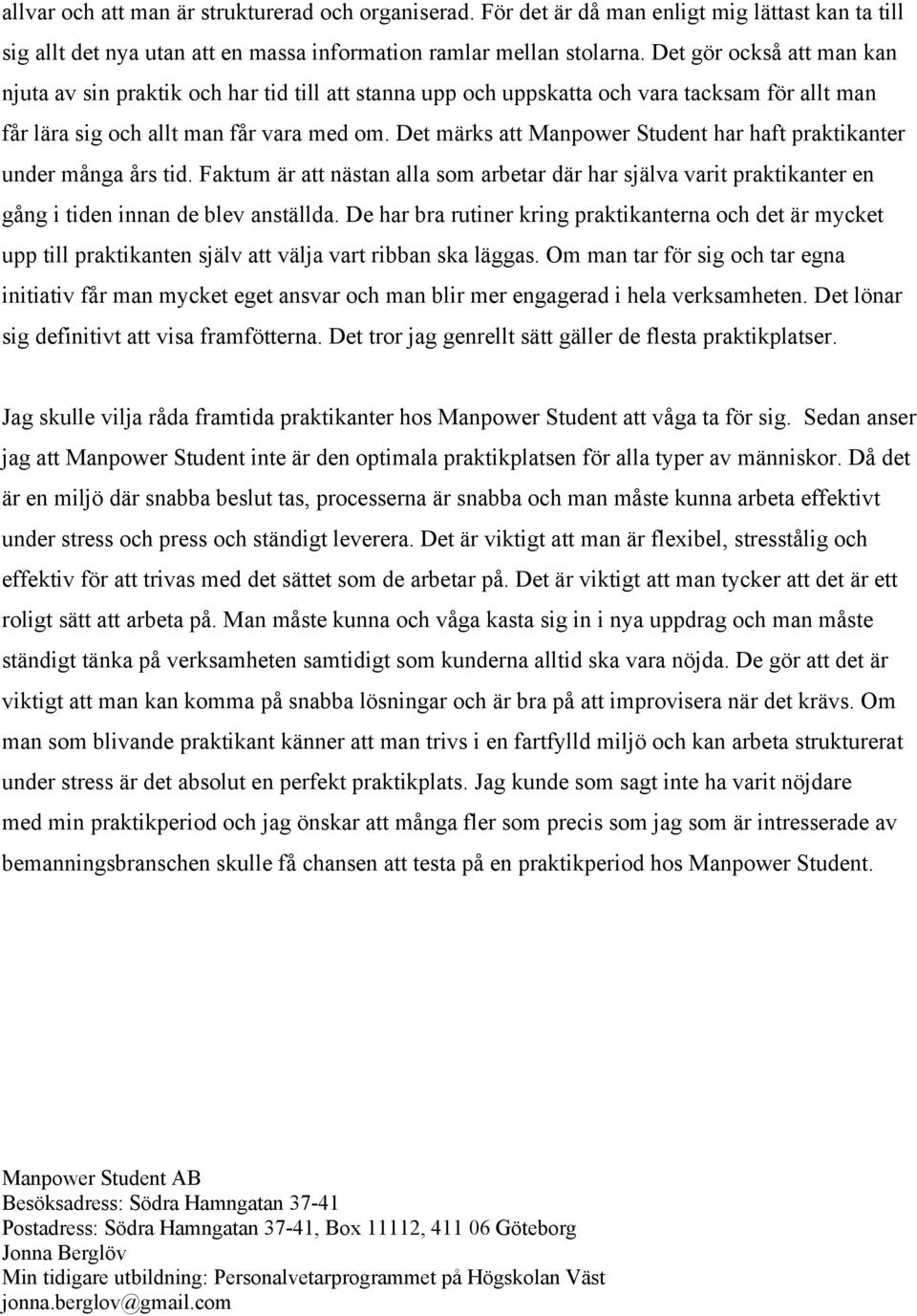 allvar och att man är strukturerad och organiserad. För det är då man enligt mig lättast kan ta till sig allt det nya utan att en massa information ramlar mellan stolarna. Det gör också att man kan njuta av sin praktik och har tid till att stanna upp och uppskatta och vara tacksam för allt man får lära sig och allt man får vara med om. Det märks att Manpower Student har haft praktikanter under många års tid. Faktum är att nästan alla som arbetar där har själva varit praktikanter en gång i tiden innan de blev anställda. De har bra rutiner kring praktikanterna och det är mycket upp till praktikanten själv att välja vart ribban ska läggas. Om man tar för sig och tar egna initiativ får man mycket eget ansvar och man blir mer engagerad i hela verksamheten. Det lönar sig definitivt att visa framfötterna. Det tror jag genrellt sätt gäller de flesta praktikplatser.

Jag skulle vilja råda framtida praktikanter hos Manpower Student att våga ta för sig. Sedan anser jag att Manpower Student inte är den optimala praktikplatsen för alla typer av människor. Då det är en miljö där snabba beslut tas, processerna är snabba och man måste kunna arbeta effektivt under stress och press och ständigt leverera. Det är viktigt att man är flexibel, stresstålig och effektiv för att trivas med det sättet som de arbetar på. Det är viktigt att man tycker att det är ett roligt sätt att arbeta på. Man måste kunna och våga kasta sig in i nya uppdrag och man måste ständigt tänka på verksamheten samtidigt som kunderna alltid ska vara nöjda. De gör att det är viktigt att man kan komma på snabba lösningar och är bra på att improvisera när det krävs. Om man som blivande praktikant känner att man trivs i en fartfylld miljö och kan arbeta strukturerat under stress är det absolut en perfekt praktikplats. Jag kunde som sagt inte ha varit nöjdare med min praktikperiod och jag önskar att många fler som precis som jag som är intresserade av bemanningsbranschen skulle få chansen att testa på en praktikperiod hos Manpower Student.

Manpower Student AB
Besöksadress: Södra Hamngatan 37-41
Postadress: Södra Hamngatan 37-41, Box 11112, 411 06 Göteborg
Jonna Berglöv
Min tidigare utbildning: Personalvetarprogrammet på Högskolan Väst
jonna.berglov@gmail.com